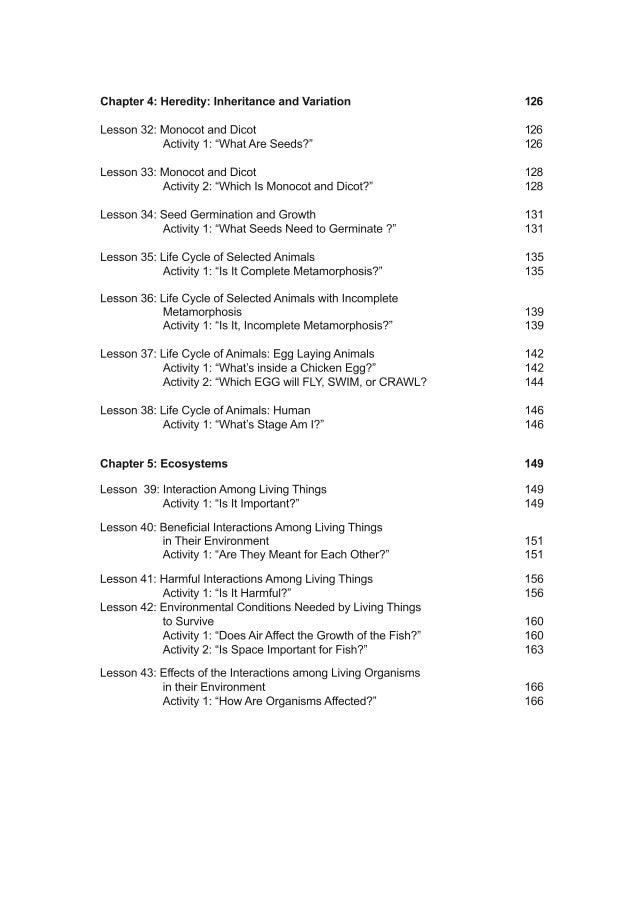 Chapter 4: Heredity: Inheritance and Variation 126

Lesson 32: Monocot and Dicot 126
Activity 1: “What Are Seeds?” 126

Lesson 33: Monocot and Dicot 128
Activity 2: “Which Is Monocot and Dicot?” 128

Lesson 34: Seed Germination and Growth 131
Activity 1: “What Seeds Need to Germinate ?” 131

Lesson 35: Life Cycle of Selected Animals 135
Activity 1: “Is It Complete Metamorphosis?” 135

Lesson 36: Life Cycle of Selected Animals with Incomplete Metamorphosis 139
Activity 1: “Is It, Incomplete Metamorphosis?” 139

Lesson 37: Life Cycle of Animals: Egg Laying Animals 142
Activity 1: “What’s inside a Chicken Egg?” 142
Activity 2: “Which EGG will FLY, SWIM, or CRAWL? 144

Lesson 38: Life Cycle of Animals: Human 146
Activity 1: “What’s Stage Am I?” 146

Chapter 5: Ecosystems 149

Lesson 39: Interaction Among Living Things 149
Activity 1: “Is It Important?” 149

Lesson 40: Beneficial Interactions Among Living Things in Their Environment 151
Activity 1: “Are They Meant for Each Other?” 151

Lesson 41: Harmful Interactions Among Living Things 156
Activity 1: “Is It Harmful?” 156
Lesson 42: Environmental Conditions Needed by Living Things to Survive 160
Activity 1: “Does Air Affect the Growth of the Fish?” 160
Activity 2: “Is Space Important for Fish?” 163

Lesson 43: Effects of the Interactions among Living Organisms in their Environment 166
Activity 1: “How Are Organisms Affected?” 166